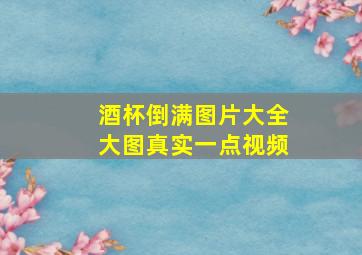 酒杯倒满图片大全大图真实一点视频